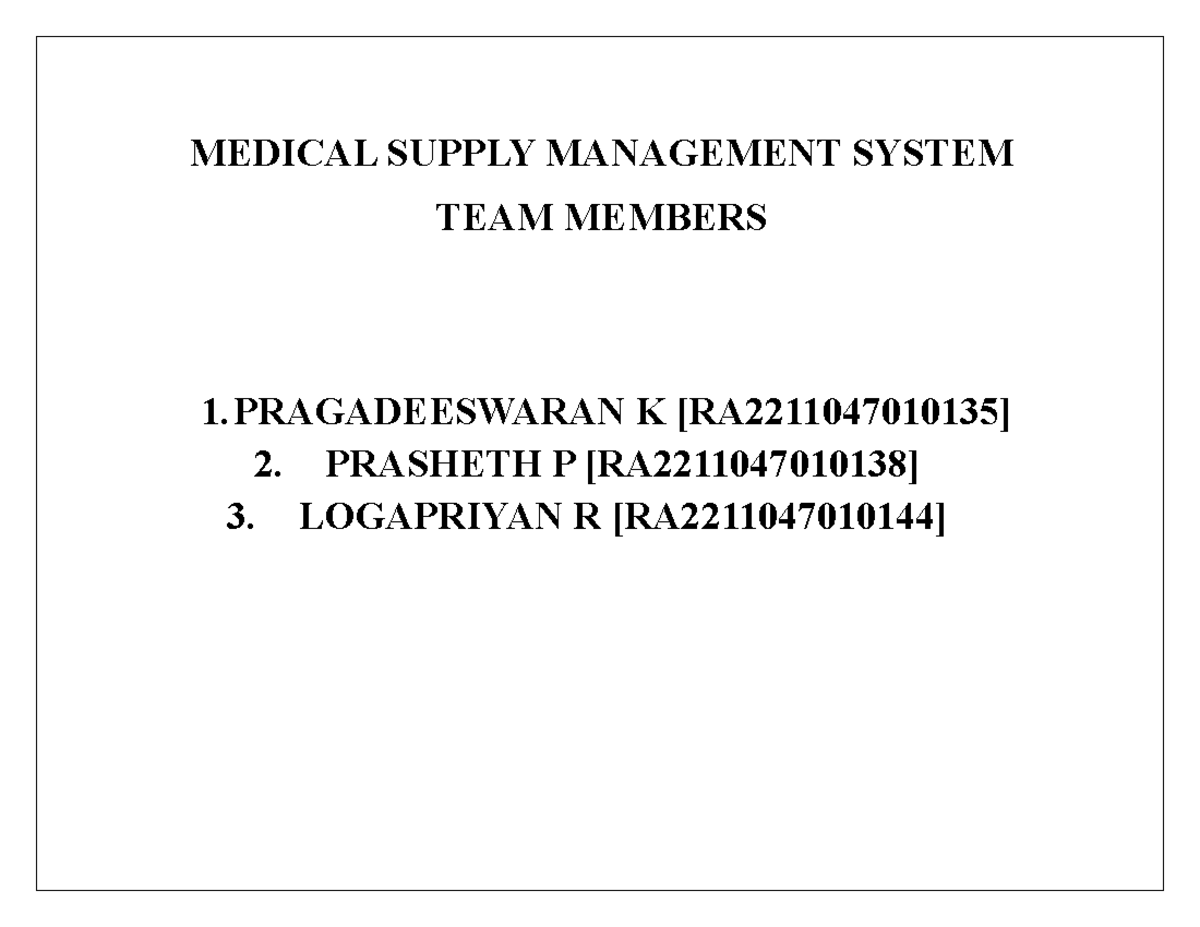 MEDICAL SUPPLY MANAGEMENT SYSTEM
TEAM MEMBERS

1. PRAGADEESWARAN K [RA2211047010135]
2. PRASHETH P [RA2211047010138]
3. LOGAPRIYAN R [RA2211047010144]